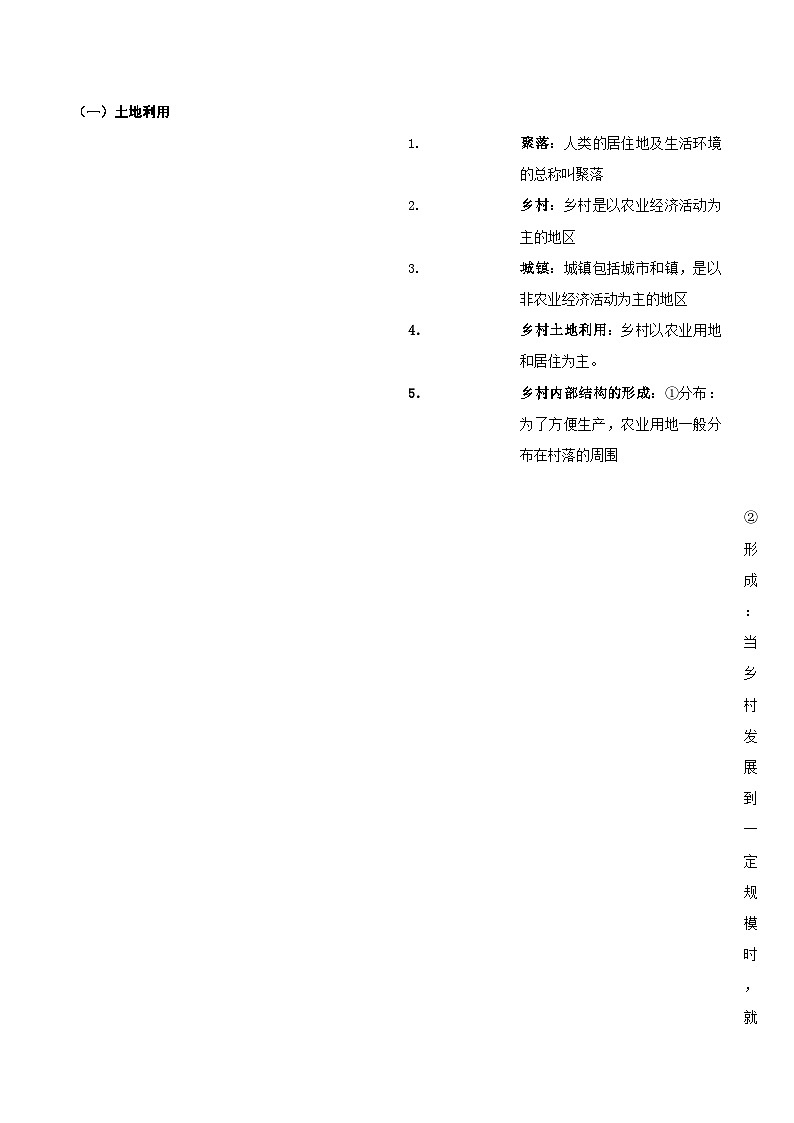 （一）土地利用

1. 聚落：人类的居住地及生活环境的总称叫聚落

2. 乡村：乡村是以农业经济活动为主的地区

3. 城镇：城镇包括城市和镇，是以非农业经济活动为主的地区

4. 乡村土地利用：乡村以农业用地和居住为主。

5. 乡村内部结构的形成：①分布：为了方便生产，农业用地一般分布在村落的周围

②形成：当乡村发展到一定规模时，就